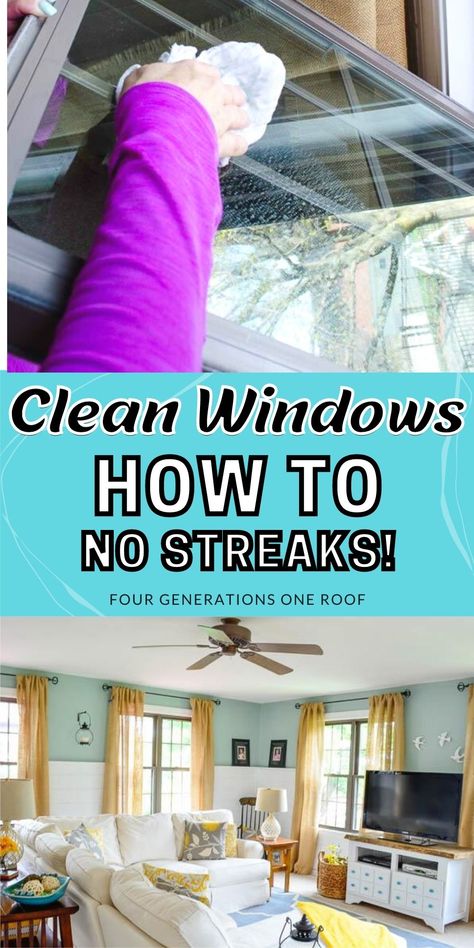 Clean Windows
HOW TO
NO STREAKS!
FOUR GENERATIONS ONE ROOF